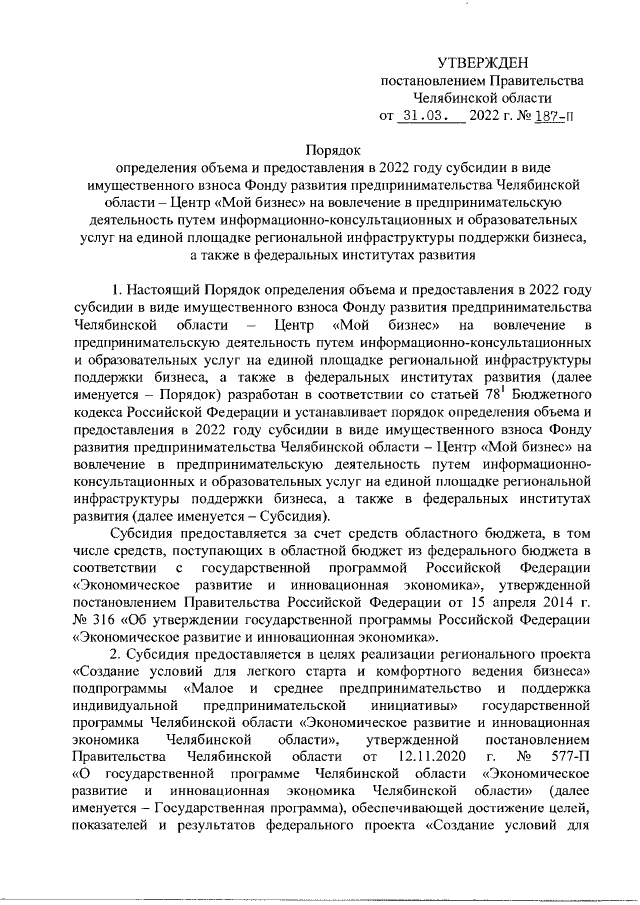 УТВЕРЖДЕН
постановлением Правительства
Челябинской области
от 31.03. 2022 г. № 187-П

Порядок
определения объема и предоставления в 2022 году субсидии в виде имущественного взноса Фонду развития предпринимательства Челябинской области – Центр «Мой бизнес» на вовлечение в предпринимательскую деятельность путем информационно-консультационных и образовательных услуг на единой площадке региональной инфраструктуры поддержки бизнеса, а также в федеральных институтах развития

1. Настоящий Порядок определения объема и предоставления в 2022 году субсидии в виде имущественного взноса Фонду развития предпринимательства Челябинской области – Центр «Мой бизнес» на вовлечение в предпринимательскую деятельность путем информационно-консультационных и образовательных услуг на единой площадке региональной инфраструктуры поддержки бизнеса, а также в федеральных институтах развития (далее именуется – Порядок) разработан в соответствии со статьей $78^1$ Бюджетного кодекса Российской Федерации и устанавливает порядок определения объема и предоставления в 2022 году субсидии в виде имущественного взноса Фонду развития предпринимательства Челябинской области – Центр «Мой бизнес» на вовлечение в предпринимательскую деятельность путем информационно-консультационных и образовательных услуг на единой площадке региональной инфраструктуры поддержки бизнеса, а также в федеральных институтах развития (далее именуется – Субсидия).

Субсидия предоставляется за счет средств областного бюджета, в том числе средств, поступающих в областной бюджет из федерального бюджета в соответствии с государственной программой Российской Федерации «Экономическое развитие и инновационная экономика», утвержденной постановлением Правительства Российской Федерации от 15 апреля 2014 г. № 316 «Об утверждении государственной программы Российской Федерации «Экономическое развитие и инновационная экономика».

2. Субсидия предоставляется в целях реализации регионального проекта «Создание условий для легкого старта и комфортного ведения бизнеса» подпрограммы «Малое и среднее предпринимательство и поддержка индивидуальной предпринимательской инициативы» государственной программы Челябинской области «Экономическое развитие и инновационная экономика Челябинской области», утвержденной постановлением Правительства Челябинской области от 12.11.2020 г. № 577-П «О государственной программе Челябинской области «Экономическое развитие и инновационная экономика Челябинской области» (далее именуется – Государственная программа), обеспечивающей достижение целей, показателей и результатов федерального проекта «Создание условий для